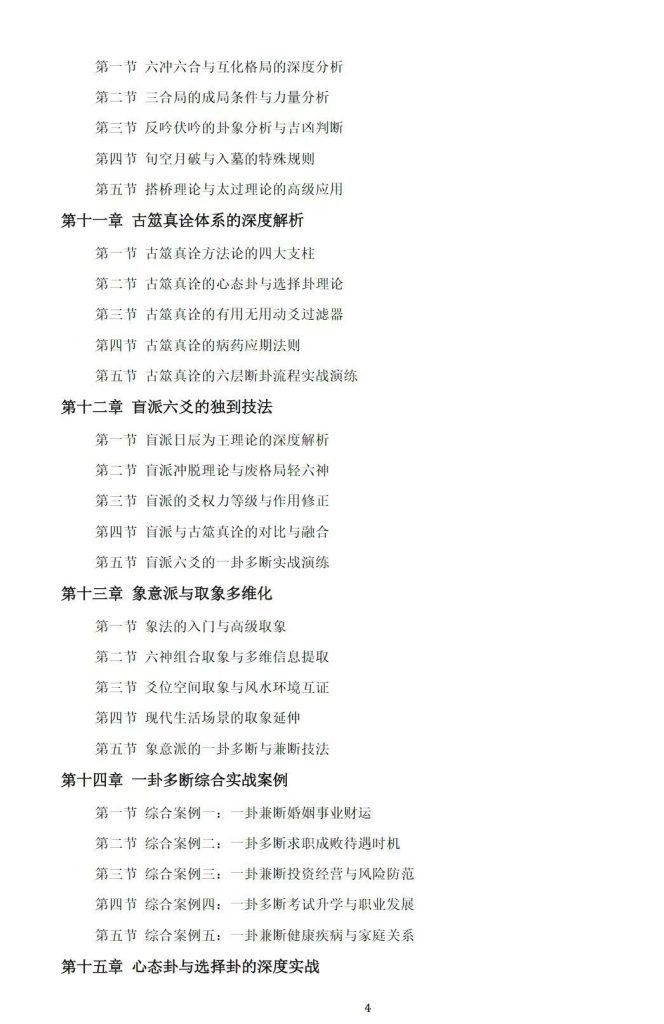 第一节 六冲六合与互化格局的深度分析

第二节 三合局的成局条件与力量分析

第三节 反吟伏吟的卦象分析与吉凶判断

第四节 旬空月破与入墓的特殊规则

第五节 搭桥理论与太过理论的高级应用

第十一章 古筮真诠体系的深度解析

第一节 古筮真诠方法论的四大支柱

第二节 古筮真诠的心态卦与选择卦理论

第三节 古筮真诠的有用无用动爻过滤器

第四节 古筮真诠的病药应期法则

第五节 古筮真诠的六层断卦流程实战演练

第十二章 盲派六爻的独到技法

第一节 盲派日辰为王理论的深度解析

第二节 盲派冲脱理论与废格局轻六神

第三节 盲派的爻权力等级与作用修正

第四节 盲派与古筮真诠的对比与融合

第五节 盲派六爻的一卦多断实战演练

第十三章 象意派与取象多维化

第一节 象法的入门与高级取象

第二节 六神组合取象与多维信息提取

第三节 爻位空间取象与风水环境互证

第四节 现代生活场景的取象延伸

第五节 象意派的一卦多断与兼断技法

第十四章 一卦多断综合实战案例

第一节 综合案例一：一卦兼断婚姻事业财运

第二节 综合案例二：一卦多断求职成败待遇时机

第三节 综合案例三：一卦兼断投资经营与风险防范

第四节 综合案例四：一卦多断考试升学与职业发展

第五节 综合案例五：一卦兼断健康疾病与家庭关系

第十五章 心态卦与选择卦的深度实战

4